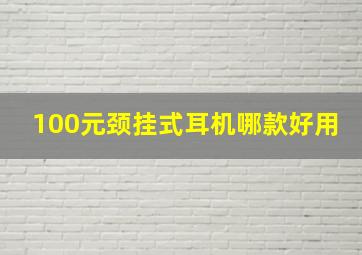 100元颈挂式耳机哪款好用